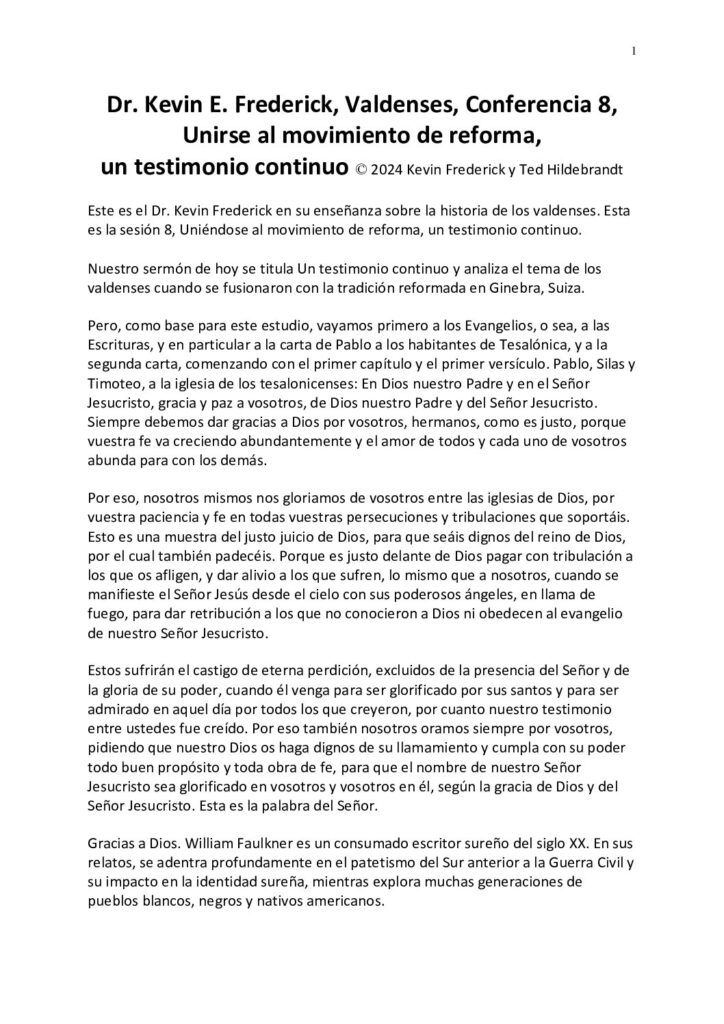 1

Dr. Kevin E. Frederick, Valdenses, Conferencia 8, Unirse al movimiento de reforma, un testimonio continuo © 2024 Kevin Frederick y Ted Hildebrandt

Este es el Dr. Kevin Frederick en su enseñanza sobre la historia de los valdenses. Esta es la sesión 8, Uniéndose al movimiento de reforma, un testimonio continuo.

Nuestro sermón de hoy se titula Un testimonio continuo y analiza el tema de los valdenses cuando se fusionaron con la tradición reformada en Ginebra, Suiza.

Pero, como base para este estudio, vayamos primero a los Evangelios, o sea, a las Escrituras, y en particular a la carta de Pablo a los habitantes de Tesalónica, y a la segunda carta, comenzando con el primer capítulo y el primer versículo. Pablo, Silas y Timoteo, a la iglesia de los tesalonicenses: En Dios nuestro Padre y en el Señor Jesucristo, gracia y paz a vosotros, de Dios nuestro Padre y del Señor Jesucristo. Siempre debemos dar gracias a Dios por vosotros, hermanos, como es justo, porque vuestra fe va creciendo abundantemente y el amor de todos y cada uno de vosotros abunda para con los demás.

Por eso, nosotros mismos nos gloriamos de vosotros entre las iglesias de Dios, por vuestra paciencia y fe en todas vuestras persecuciones y tribulaciones que soportáis. Esto es una muestra del justo juicio de Dios, para que seáis dignos del reino de Dios, por el cual también padecéis. Porque es justo delante de Dios pagar con tribulación a los que os afligen, y dar alivio a los que sufren, lo mismo que a nosotros, cuando se manifieste el Señor Jesús desde el cielo con sus poderosos ángeles, en llama de fuego, para dar retribución a los que no conocieron a Dios ni obedecen al evangelio de nuestro Señor Jesucristo.

Estos sufrirán el castigo de eterna perdición, excluidos de la presencia del Señor y de la gloria de su poder, cuando él venga para ser glorificado por sus santos y para ser admirado en aquel día por todos los que creyeron, por cuanto nuestro testimonio entre ustedes fue creído. Por eso también nosotros oramos siempre por vosotros, pidiendo que nuestro Dios os haga dignos de su llamamiento y cumpla con su poder todo buen propósito y toda obra de fe, para que el nombre de nuestro Señor Jesucristo sea glorificado en vosotros y vosotros en él, según la gracia de Dios y del Señor Jesucristo. Esta es la palabra del Señor.

Gracias a Dios. William Faulkner es un consumado escritor sureño del siglo XX. En sus relatos, se adentra profundamente en el patetismo del Sur anterior a la Guerra Civil y su impacto en la identidad sureña, mientras explora muchas generaciones de pueblos blancos, negros y nativos americanos.